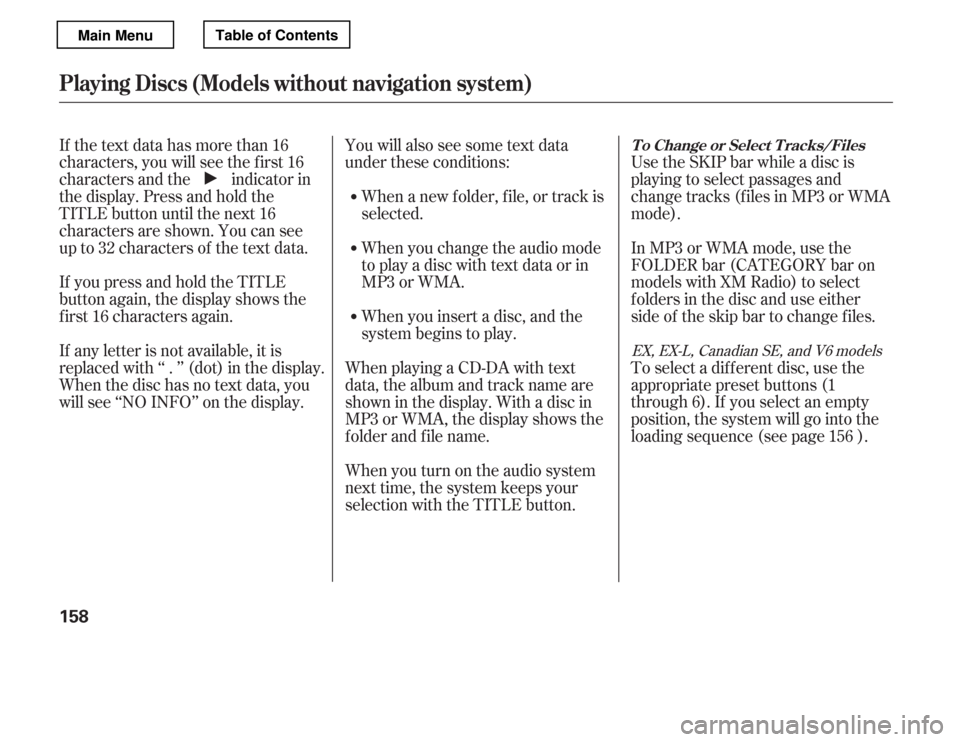 Main Menu Table of Contents

Playing Discs (Models without navigation system)

If the text data has more than 16 characters, you will see the first 16 characters and the ▶ indicator in the display. Press and hold the TITLE button until the next 16 characters are shown. You can see up to 32 characters of the text data.

If you press and hold the TITLE button again, the display shows the first 16 characters again.

If any letter is not available, it is replaced with “ . ” (dot) in the display. When the disc has no text data, you will see “NO INFO” on the display.

You will also see some text data under these conditions:

• When a new folder, file, or track is selected.

• When you change the audio mode to play a disc with text data or in MP3 or WMA.

• When you insert a disc, and the system begins to play.

When playing a CD-DA with text data, the album and track name are shown in the display. With a disc in MP3 or WMA, the display shows the folder and file name.

When you turn on the audio system next time, the system keeps your selection with the TITLE button.

To Change or Select Tracks/Files

Use the SKIP bar while a disc is playing to select passages and change tracks (files in MP3 or WMA mode).

In MP3 or WMA mode, use the FOLDER bar (CATEGORY bar on models with XM Radio) to select folders in the disc and use either side of the skip bar to change files.

EX, EX-L, Canadian SE, and V6 models

To select a different disc, use the appropriate preset buttons (1 through 6). If you select an empty position, the system will go into the loading sequence (see page 156 ).

158

carmanualsonline.info